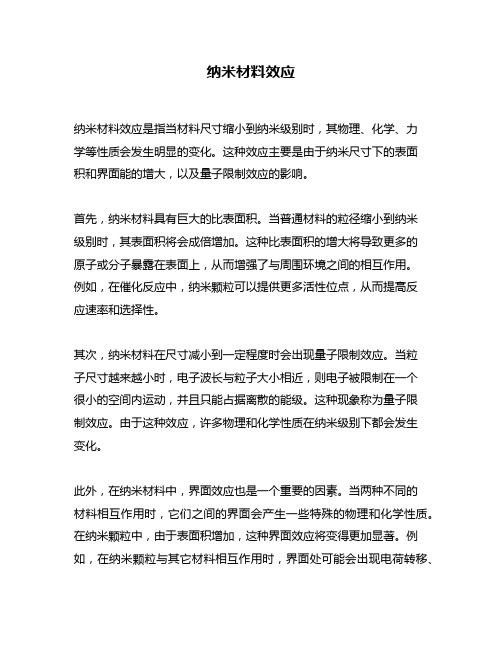 纳米材料效应

纳米材料效应是指当材料尺寸缩小到纳米级别时，其物理、化学、力学等性质会发生明显的变化。这种效应主要是由于纳米尺寸下的表面积和界面能的增大，以及量子限制效应的影响。

首先，纳米材料具有巨大的比表面积。当普通材料的粒径缩小到纳米级别时，其表面积将会成倍增加。这种比表面积的增大将导致更多的原子或分子暴露在表面上，从而增强了与周围环境之间的相互作用。例如，在催化反应中，纳米颗粒可以提供更多活性位点，从而提高反应速率和选择性。

其次，纳米材料在尺寸减小到一定程度时会出现量子限制效应。当粒子尺寸越来越小时，电子波长与粒子大小相近，则电子被限制在一个很小的空间内运动，并且只能占据离散的能级。这种现象称为量子限制效应。由于这种效应，许多物理和化学性质在纳米级别下都会发生变化。

此外，在纳米材料中，界面效应也是一个重要的因素。当两种不同的材料相互作用时，它们之间的界面会产生一些特殊的物理和化学性质。在纳米颗粒中，由于表面积增加，这种界面效应将变得更加显著。例如，在纳米颗粒与其它材料相互作用时，界面处可能会出现电荷转移、